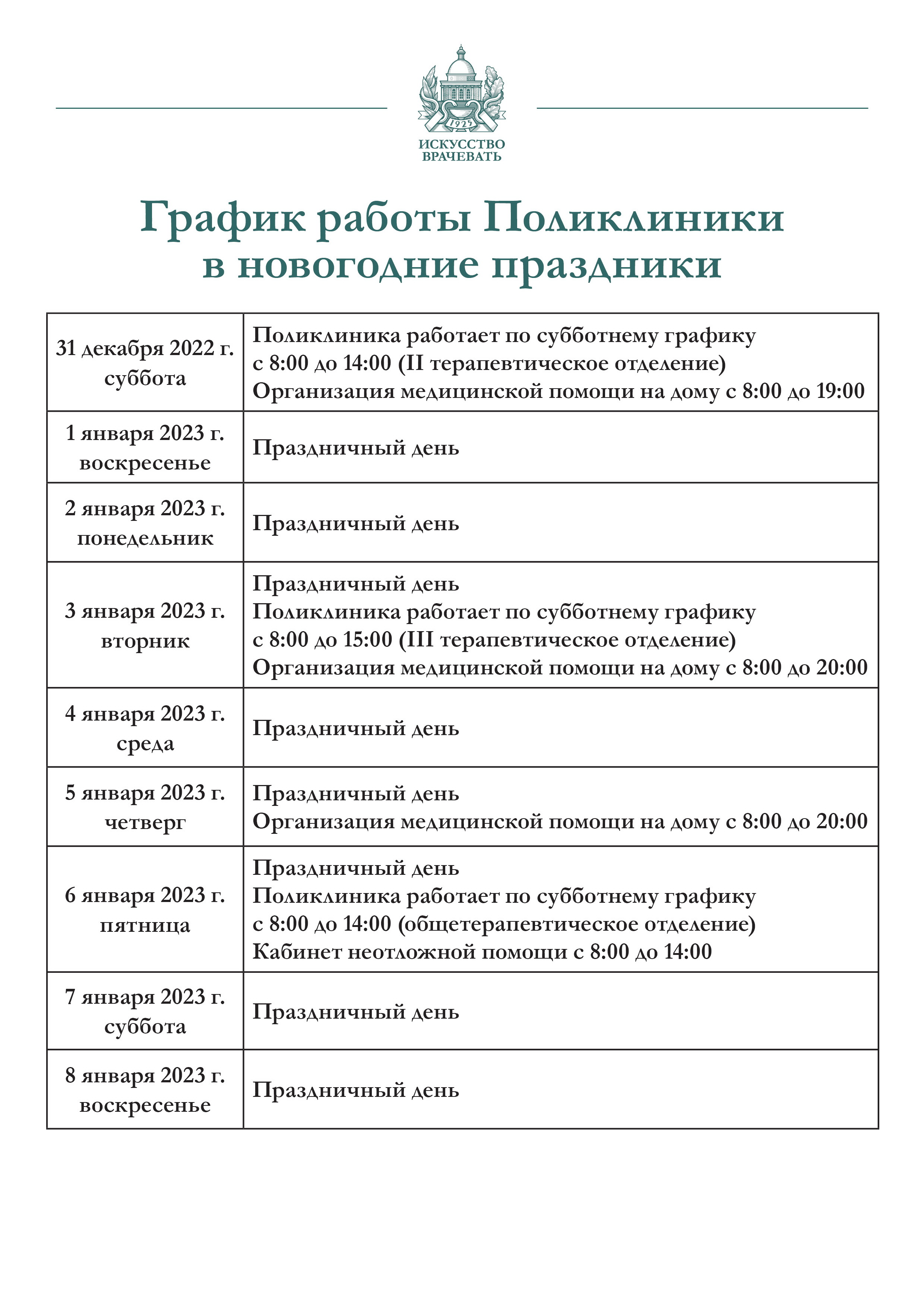 1925

ИСКУССТВО ВРАЧЕВАТЬ

График работы Поликлиники в новогодние праздники

| | |
|---|---|
| 31 декабря 2022 г. суббота | Поликлиника работает по субботнему графику с 8:00 до 14:00 (II терапевтическое отделение) Организация медицинской помощи на дому с 8:00 до 19:00 |
| 1 января 2023 г. воскресенье | Праздничный день |
| 2 января 2023 г. понедельник | Праздничный день |
| 3 января 2023 г. вторник | Праздничный день Поликлиника работает по субботнему графику с 8:00 до 15:00 (III терапевтическое отделение) Организация медицинской помощи на дому с 8:00 до 20:00 |
| 4 января 2023 г. среда | Праздничный день |
| 5 января 2023 г. четверг | Праздничный день Организация медицинской помощи на дому с 8:00 до 20:00 |
| 6 января 2023 г. пятница | Праздничный день Поликлиника работает по субботнему графику с 8:00 до 14:00 (общетерапевтическое отделение) Кабинет неотложной помощи с 8:00 до 14:00 |
| 7 января 2023 г. суббота | Праздничный день |
| 8 января 2023 г. воскресенье | Праздничный день |